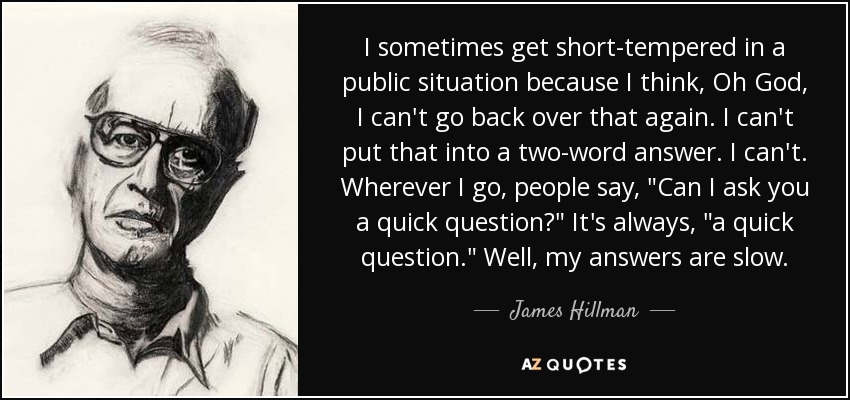 I sometimes get short-tempered in a public situation because I think, Oh God, I can't go back over that again. I can't put that into a two-word answer. I can't. Wherever I go, people say, "Can I ask you a quick question?" It's always, "a quick question." Well, my answers are slow.

— James Hillman —

AZ QUOTES